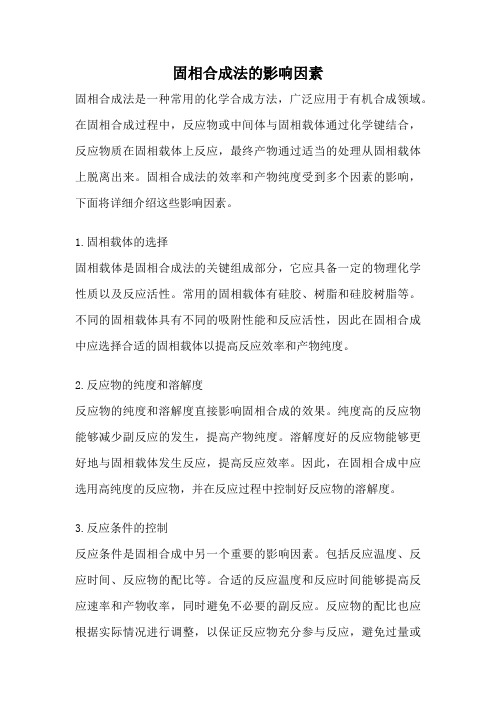 固相合成法的影响因素

固相合成法是一种常用的化学合成方法，广泛应用于有机合成领域。在固相合成过程中，反应物或中间体与固相载体通过化学键结合，反应物质在固相载体上反应，最终产物通过适当的处理从固相载体上脱离出来。固相合成法的效率和产物纯度受到多个因素的影响，下面将详细介绍这些影响因素。

1.固相载体的选择
固相载体是固相合成法的关键组成部分，它应具备一定的物理化学性质以及反应活性。常用的固相载体有硅胶、树脂和硅胶树脂等。不同的固相载体具有不同的吸附性能和反应活性，因此在固相合成中应选择合适的固相载体以提高反应效率和产物纯度。

2.反应物的纯度和溶解度
反应物的纯度和溶解度直接影响固相合成的效果。纯度高的反应物能够减少副反应的发生，提高产物纯度。溶解度好的反应物能够更好地与固相载体发生反应，提高反应效率。因此，在固相合成中应选用高纯度的反应物，并在反应过程中控制好反应物的溶解度。

3.反应条件的控制
反应条件是固相合成中另一个重要的影响因素。包括反应温度、反应时间、反应物的配比等。合适的反应温度和反应时间能够提高反应速率和产物收率，同时避免不必要的副反应。反应物的配比也应根据实际情况进行调整，以保证反应物充分参与反应，避免过量或